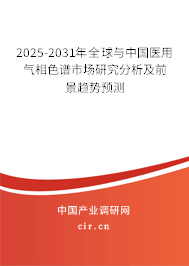 2025-2031年全球与中国医用气相色谱市场研究分析及前景趋势预测

中国产业调研网

cir.cn